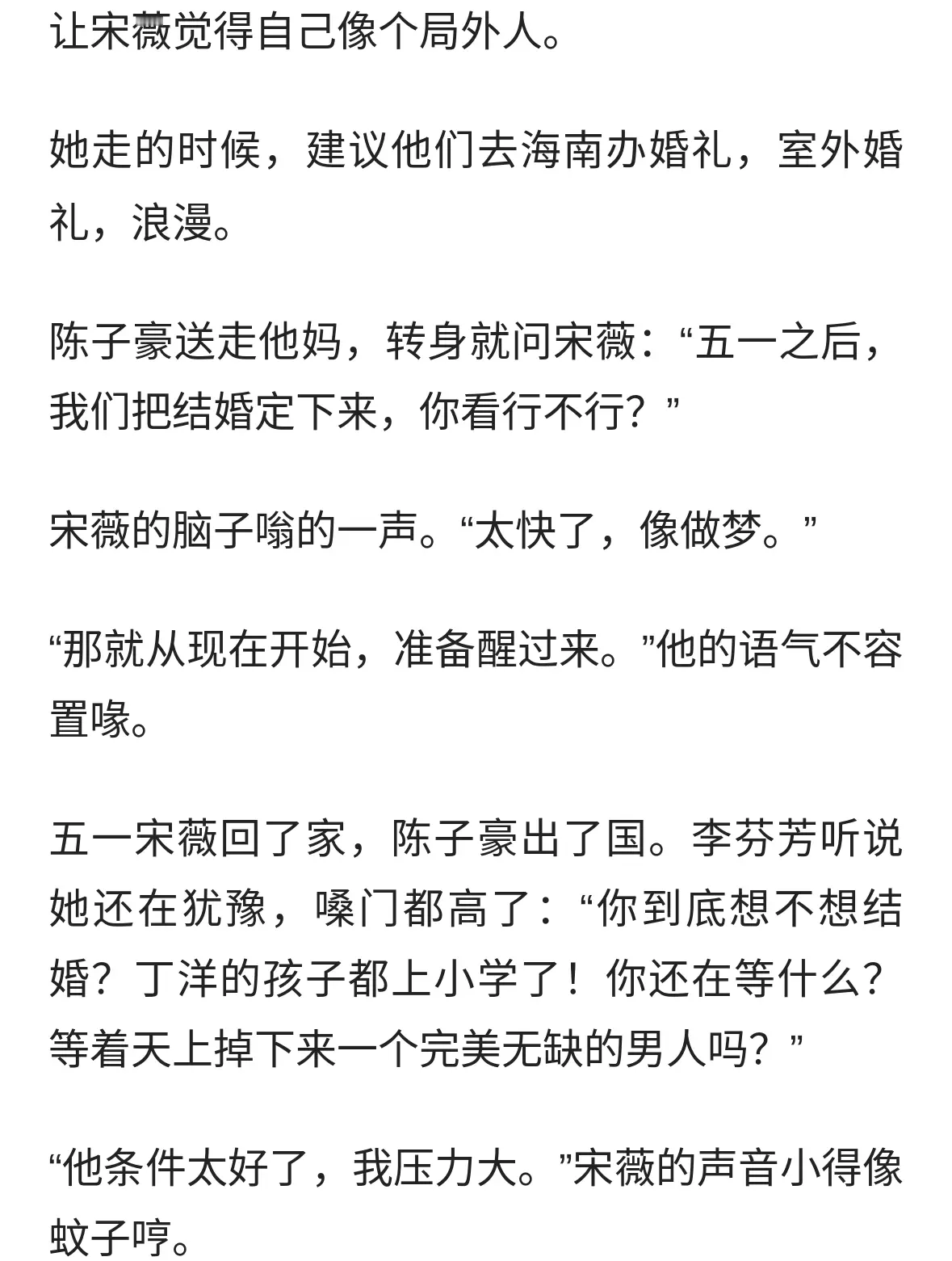 让宋薇觉得自己像个局外人。

她走的时候，建议他们去海南办婚礼，室外婚礼，浪漫。

陈子豪送走他妈，转身就问宋薇：“五一之后，我们把结婚定下来，你看行不行？”

宋薇的脑子嗡的一声。“太快了，像做梦。”

“那就从现在开始，准备醒过来。”他的语气不容置喙。

五一宋薇回了家，陈子豪出了国。李芬芳听说她还在犹豫，嗓门都高了：“你到底想不想结婚？丁洋的孩子都上小学了！你还在等什么？等着天上掉下来一个完美无缺的男人吗？”

“他条件太好了，我压力大。”宋薇的声音小得像蚊子哼。